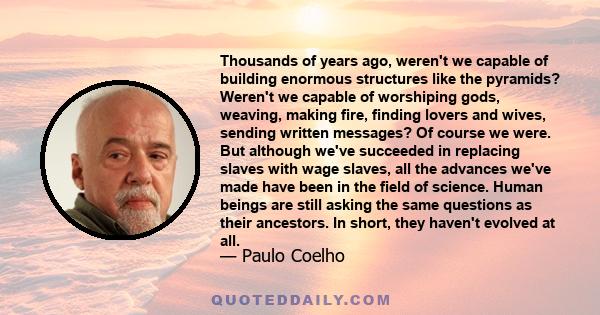 Thousands of years ago, weren't we capable of building enormous structures like the pyramids? Weren't we capable of worshiping gods, weaving, making fire, finding lovers and wives, sending written messages? Of course we were. But although we've succeeded in replacing slaves with wage slaves, all the advances we've made have been in the field of science. Human beings are still asking the same questions as their ancestors. In short, they haven't evolved at all.
— Paulo Coelho

QUOTEDDAILY.COM